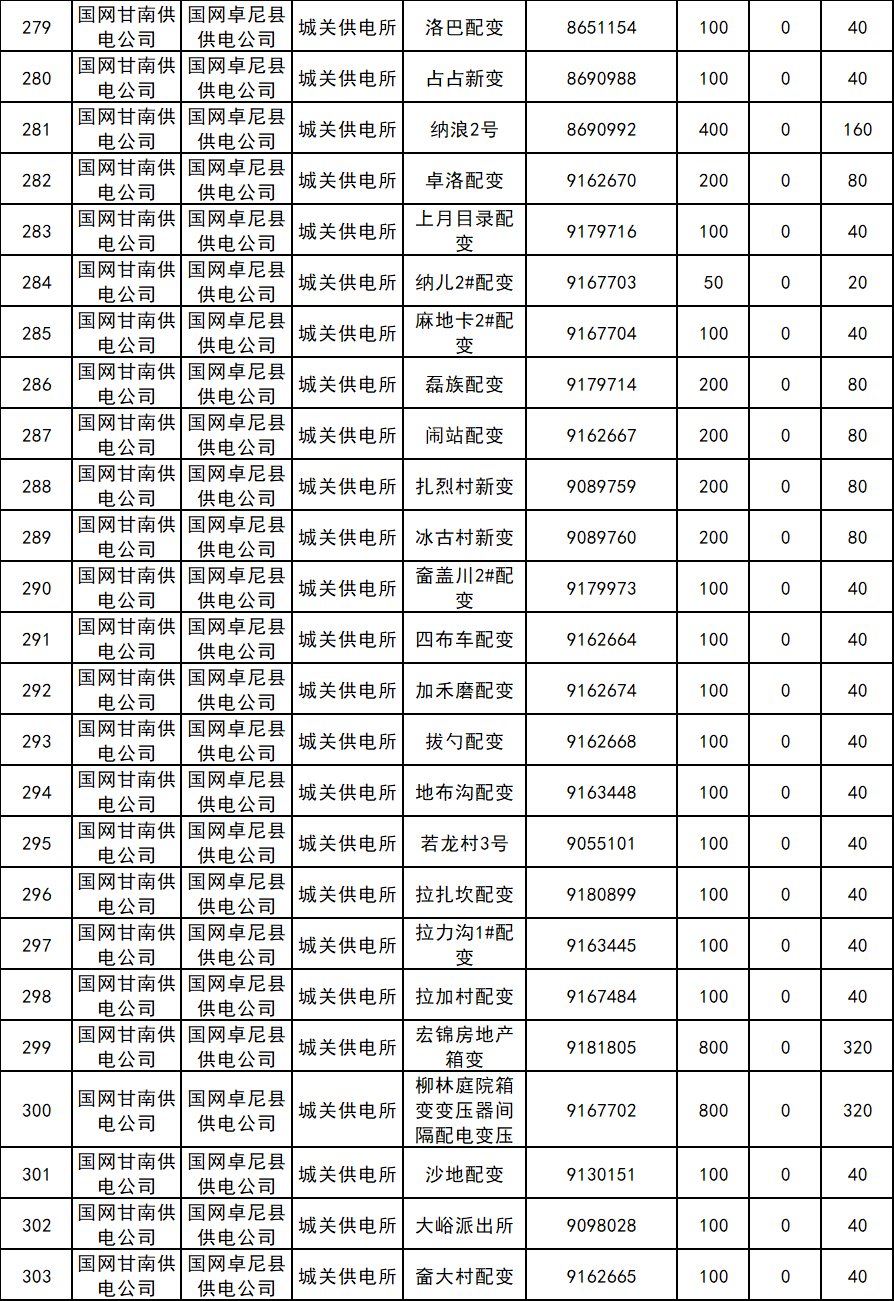 | 279 | 国网甘南供电公司 | 国网卓尼县供电公司 | 城关供电所 | 洛巴配变 | 8651154 | 100 | 0 | 40 |
|---|---|---|---|---|---|---|---|---|
| 280 | 国网甘南供电公司 | 国网卓尼县供电公司 | 城关供电所 | 占占新变 | 8690988 | 100 | 0 | 40 |
| 281 | 国网甘南供电公司 | 国网卓尼县供电公司 | 城关供电所 | 纳浪2号 | 8690992 | 400 | 0 | 160 |
| 282 | 国网甘南供电公司 | 国网卓尼县供电公司 | 城关供电所 | 卓洛配变 | 9162670 | 200 | 0 | 80 |
| 283 | 国网甘南供电公司 | 国网卓尼县供电公司 | 城关供电所 | 上月目录配变 | 9179716 | 100 | 0 | 40 |
| 284 | 国网甘南供电公司 | 国网卓尼县供电公司 | 城关供电所 | 纳儿2#配变 | 9167703 | 50 | 0 | 20 |
| 285 | 国网甘南供电公司 | 国网卓尼县供电公司 | 城关供电所 | 麻地卡2#配变 | 9167704 | 100 | 0 | 40 |
| 286 | 国网甘南供电公司 | 国网卓尼县供电公司 | 城关供电所 | 磊族配变 | 9179714 | 200 | 0 | 80 |
| 287 | 国网甘南供电公司 | 国网卓尼县供电公司 | 城关供电所 | 闹站配变 | 9162667 | 200 | 0 | 80 |
| 288 | 国网甘南供电公司 | 国网卓尼县供电公司 | 城关供电所 | 扎烈村新变 | 9089759 | 200 | 0 | 80 |
| 289 | 国网甘南供电公司 | 国网卓尼县供电公司 | 城关供电所 | 冰古村新变 | 9089760 | 200 | 0 | 80 |
| 290 | 国网甘南供电公司 | 国网卓尼县供电公司 | 城关供电所 | 畜盖川2#配变 | 9179973 | 100 | 0 | 40 |
| 291 | 国网甘南供电公司 | 国网卓尼县供电公司 | 城关供电所 | 四布车配变 | 9162664 | 100 | 0 | 40 |
| 292 | 国网甘南供电公司 | 国网卓尼县供电公司 | 城关供电所 | 加禾磨配变 | 9162674 | 100 | 0 | 40 |
| 293 | 国网甘南供电公司 | 国网卓尼县供电公司 | 城关供电所 | 拔勺配变 | 9162668 | 100 | 0 | 40 |
| 294 | 国网甘南供电公司 | 国网卓尼县供电公司 | 城关供电所 | 地布沟配变 | 9163448 | 100 | 0 | 40 |
| 295 | 国网甘南供电公司 | 国网卓尼县供电公司 | 城关供电所 | 若龙村3号 | 9055101 | 100 | 0 | 40 |
| 296 | 国网甘南供电公司 | 国网卓尼县供电公司 | 城关供电所 | 拉扎坎配变 | 9180899 | 100 | 0 | 40 |
| 297 | 国网甘南供电公司 | 国网卓尼县供电公司 | 城关供电所 | 拉力沟1#配变 | 9163445 | 100 | 0 | 40 |
| 298 | 国网甘南供电公司 | 国网卓尼县供电公司 | 城关供电所 | 拉加村配变 | 9167484 | 100 | 0 | 40 |
| 299 | 国网甘南供电公司 | 国网卓尼县供电公司 | 城关供电所 | 宏锦房地产箱变 | 9181805 | 800 | 0 | 320 |
| 300 | 国网甘南供电公司 | 国网卓尼县供电公司 | 城关供电所 | 柳林庭院箱变变压器间隔配电变压 | 9167702 | 800 | 0 | 320 |
| 301 | 国网甘南供电公司 | 国网卓尼县供电公司 | 城关供电所 | 沙地配变 | 9130151 | 100 | 0 | 40 |
| 302 | 国网甘南供电公司 | 国网卓尼县供电公司 | 城关供电所 | 大峪派出所 | 9098028 | 100 | 0 | 40 |
| 303 | 国网甘南供电公司 | 国网卓尼县供电公司 | 城关供电所 | 畜大村配变 | 9162665 | 100 | 0 | 40 |